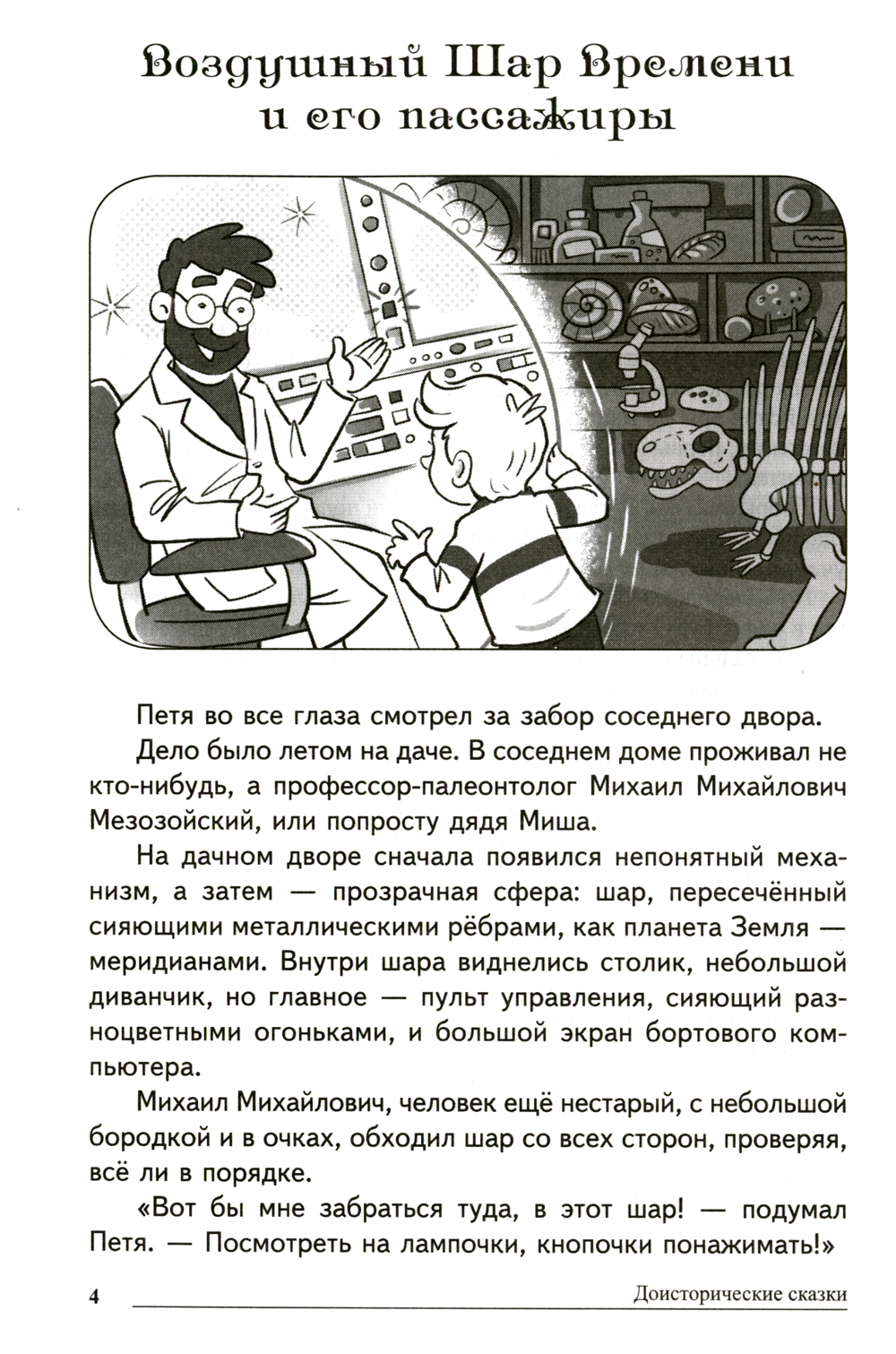 Воздушный Шар Времени и его пассажиры

Петя во все глаза смотрел за забор соседнего двора.

Дело было летом на даче. В соседнем доме проживал не кто-нибудь, а профессор-палеонтолог Михаил Михайлович Мезозойский, или попросту дядя Миша.

На дачном дворе сначала появился непонятный механизм, а затем — прозрачная сфера: шар, пересечённый сияющими металлическими рёбрами, как планета Земля — меридианами. Внутри шара виднелись столик, небольшой диванчик, но главное — пульт управления, сияющий разноцветными огоньками, и большой экран бортового компьютера.

Михаил Михайлович, человек ещё нестарый, с небольшой бородкой и в очках, обходил шар со всех сторон, проверяя, всё ли в порядке.

«Вот бы мне забраться туда, в этот шар! — подумал Петя. — Посмотреть на лампочки, кнопочки понажимать!»

4 Доисторические сказки